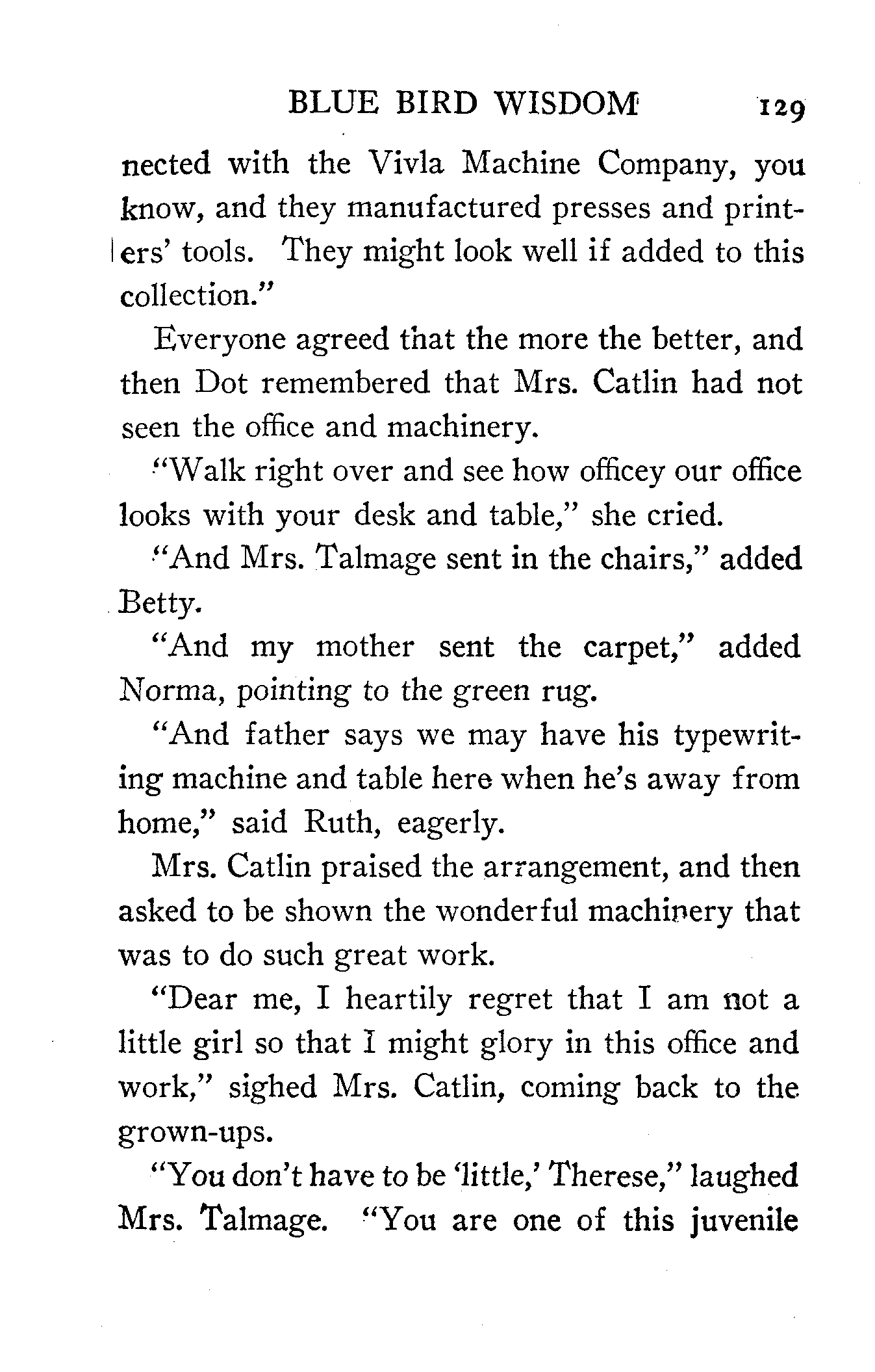 BLUE BIRD WISDOM 129

nected with the Vivla Machine Company, you know, and they manufactured presses and printers' tools. They might look well if added to this collection."

Everyone agreed that the more the better, and then Dot remembered that Mrs. Catlin had not seen the office and machinery.

"Walk right over and see how officey our office looks with your desk and table," she cried.

"And Mrs. Talmage sent in the chairs," added Betty.

"And my mother sent the carpet," added Norma, pointing to the green rug.

"And father says we may have his typewriting machine and table here when he's away from home," said Ruth, eagerly.

Mrs. Catlin praised the arrangement, and then asked to be shown the wonderful machinery that was to do such great work.

"Dear me, I heartily regret that I am not a little girl so that I might glory in this office and work," sighed Mrs. Catlin, coming back to the grown-ups.

"You don't have to be 'little,' Therese," laughed Mrs. Talmage. "You are one of this juvenile